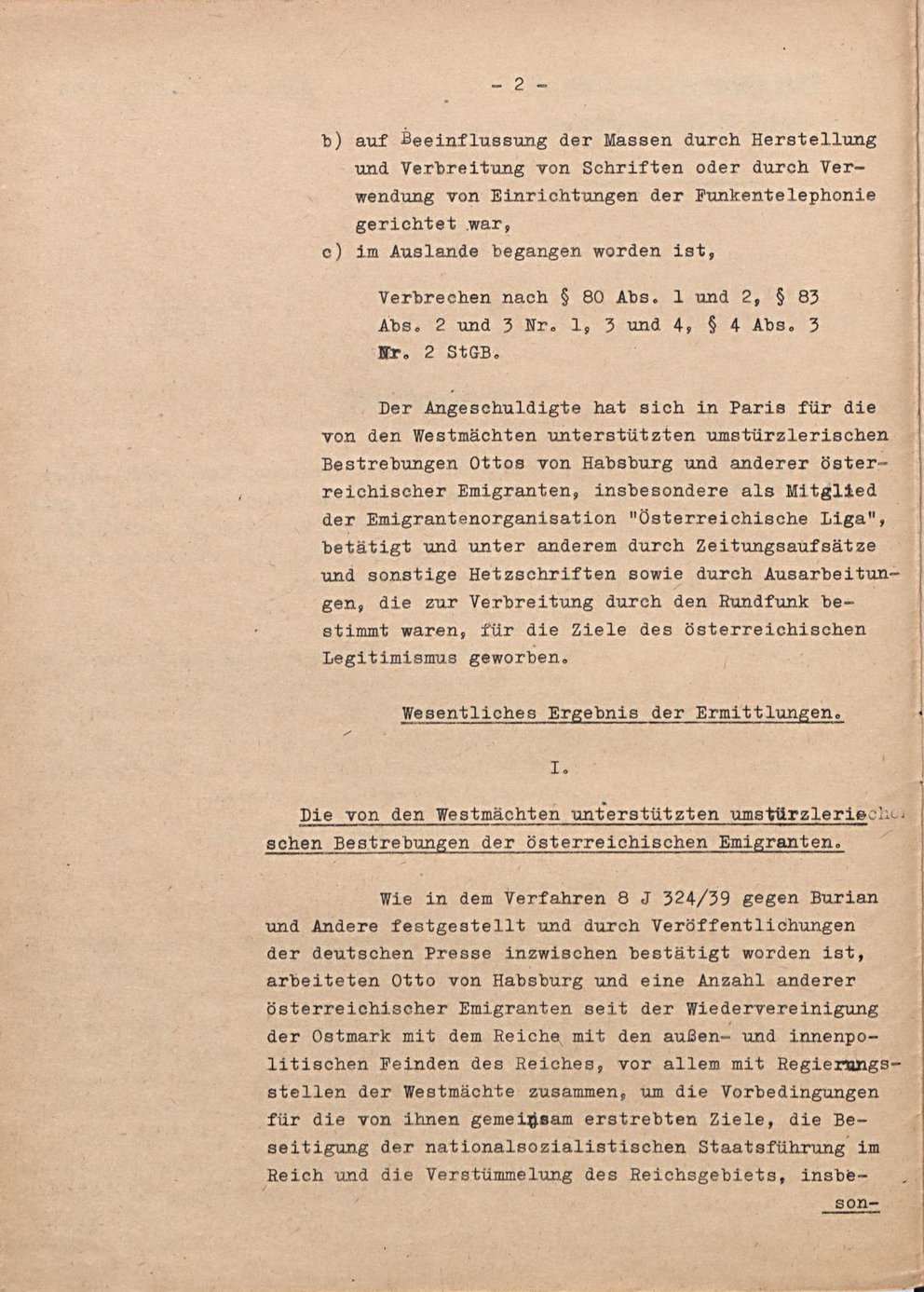 - 2 -

b) auf Beeinflussung der Massen durch Herstellung und Verbreitung von Schriften oder durch Verwendung von Einrichtungen der Funkentelephonie gerichtet war,

c) im Auslande begangen worden ist,

Verbrechen nach § 80 Abs. 1 und 2, § 83 Abs. 2 und 3 Nr. 1, 3 und 4, § 4 Abs. 3 Nr. 2 StGB.

Der Angeschuldigte hat sich in Paris für die von den Westmächten unterstützten umstürzlerischen Bestrebungen Ottos von Habsburg und anderer österreichischer Emigranten, insbesondere als Mitglied der Emigrantenorganisation "Österreichische Liga", betätigt und unter anderem durch Zeitungsaufsätze und sonstige Hetzschriften sowie durch Ausarbeitungen, die zur Verbreitung durch den Rundfunk bestimmt waren, für die Ziele des österreichischen Legitimismus geworben.

Wesentliches Ergebnis der Ermittlungen.

I.

Die von den Westmächten unterstützten umstürzlerischen Bestrebungen der österreichischen Emigranten.

Wie in dem Verfahren 8 J 324/39 gegen Burian und Andere festgestellt und durch Veröffentlichungen der deutschen Presse inzwischen bestätigt worden ist, arbeiteten Otto von Habsburg und eine Anzahl anderer österreichischer Emigranten seit der Wiedervereinigung der Ostmark mit dem Reiche mit den außen- und innenpolitischen Feinden des Reiches, vor allem mit Regierungsstellen der Westmächte zusammen, um die Vorbedingungen für die von ihnen gemeinsam erstrebten Ziele, die Beseitigung der nationalsozialistischen Staatsführung im Reich und die Verstümmelung des Reichsgebiets, insbe-

son-